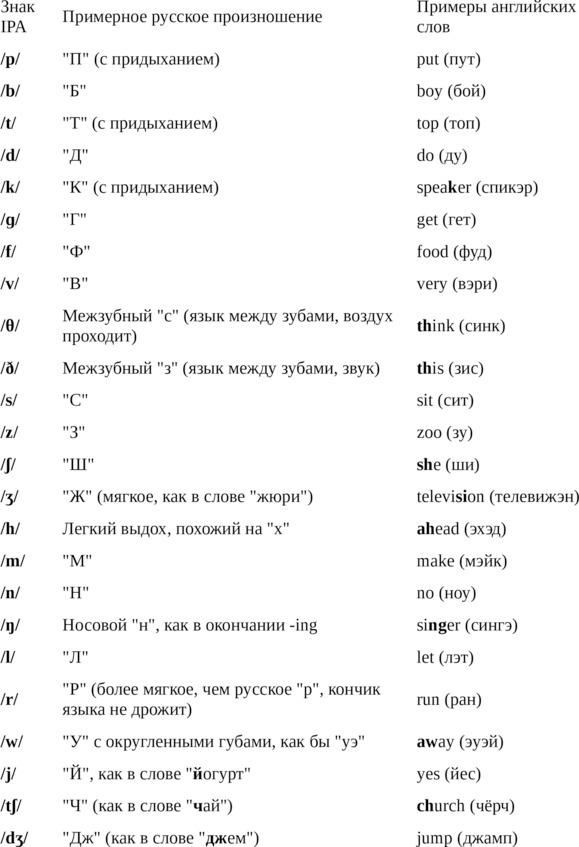 | Знак IPA | Примерное русское произношение | Примеры английских слов |
|---|---|---|
| /p/ | "П" (с придыханием) | put (пут) |
| /b/ | "Б" | boy (бой) |
| /t/ | "Т" (с придыханием) | top (топ) |
| /d/ | "Д" | do (ду) |
| /k/ | "К" (с придыханием) | speaker (спикэр) |
| /g/ | "Г" | get (гет) |
| /f/ | "Ф" | food (фуд) |
| /v/ | "В" | very (вэри) |
| /θ/ | Межзубный "с" (язык между зубами, воздух проходит) | think (синк) |
| /ð/ | Межзубный "з" (язык между зубами, звук) | this (зис) |
| /s/ | "С" | sit (сит) |
| /z/ | "З" | zoo (зу) |
| /ʃ/ | "Ш" | she (ши) |
| /ʒ/ | "Ж" (мягкое, как в слове "жюри") | television (телевижэн) |
| /h/ | Легкий выдох, похожий на "х" | ahead (эхэд) |
| /m/ | "М" | make (мэйк) |
| /n/ | "Н" | no (ноу) |
| /ŋ/ | Носовой "н", как в окончании -ing | singer (сингэ) |
| /l/ | "Л" | let (лэт) |
| /r/ | "Р" (более мягкое, чем русское "р", кончик языка не дрожит) | run (ран) |
| /w/ | "У" с округленными губами, как бы "уэ" | away (эуэй) |
| /j/ | "Й", как в слове "йогурт" | yes (йес) |
| /tʃ/ | "Ч" (как в слове "чай") | church (чёрч) |
| /dʒ/ | "Дж" (как в слове "джем") | jump (джамп) |